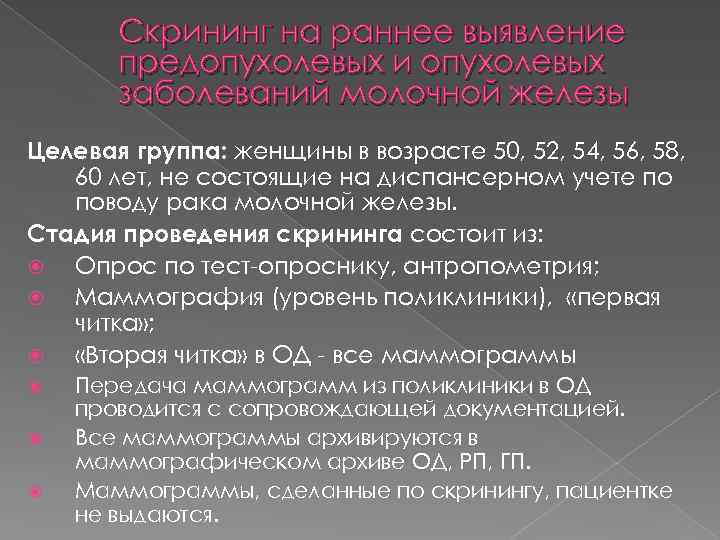 Скрининг на раннее выявление предопухолевых и опухолевых заболеваний молочной железы

Целевая группа: женщины в возрасте 50, 52, 54, 56, 58, 60 лет, не состоящие на диспансерном учете по поводу рака молочной железы.

Стадия проведения скрининга состоит из:

Опрос по тест-опроснику, антропометрия;

Маммография (уровень поликлиники), «первая читка»;

«Вторая читка» в ОД - все маммограммы

Передача маммограмм из поликлиники в ОД проводится с сопровождающей документацией.

Все маммограммы архивируются в маммографическом архиве ОД, РП, ГП.

Маммограммы, сделанные по скринингу, пациентке не выдаются.